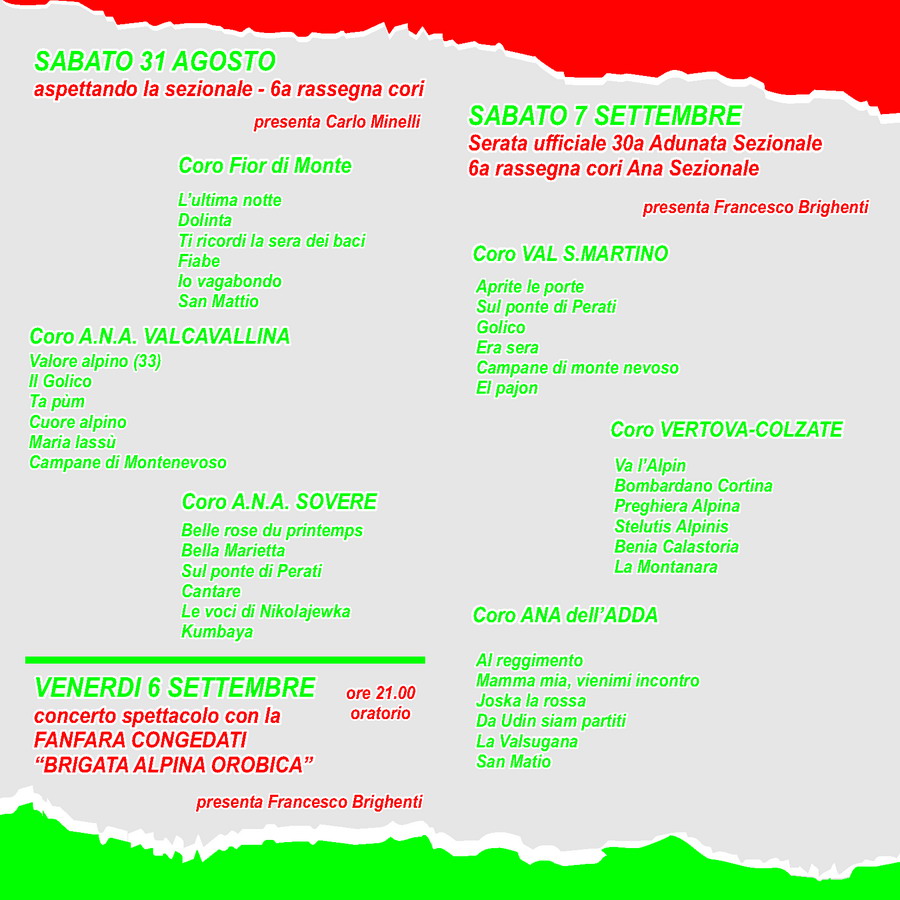 SABATO 31 AGOSTO
aspettando la sezionale - 6a rassegna cori

presenta Carlo Minelli

Coro Fior di Monte

L'ultima notte
Dolinta
Ti ricordi la sera dei baci
Fiabe
Io vagabondo
San Mattio

Coro A.N.A. VALCAVALLINA
Valore alpino (33)
Il Golico
Ta pùm
Cuore alpino
Maria lassù
Campane di Montenevoso

Coro A.N.A. SOVERE

Belle rose du printemps
Bella Marietta
Sul ponte di Perati
Cantare
Le voci di Nikolajewka
Kumbaya

VENERDI 6 SETTEMBRE
concerto spettacolo con la
FANFARA CONGEDATI
"BRIGATA ALPINA OROBICA"

ore 21.00
oratorio

presenta Francesco Brighenti

SABATO 7 SETTEMBRE
Serata ufficiale 30a Adunata Sezionale
6a rassegna cori Ana Sezionale

presenta Francesco Brighenti

Coro VAL S.MARTINO

Aprite le porte
Sul ponte di Perati
Golico
Era sera
Campane di monte nevoso
El pajon

Coro VERTOVA-COLZATE

Va l'Alpin
Bombardano Cortina
Preghiera Alpina
Stelutis Alpinis
Benia Calastoria
La Montanara

Coro ANA dell'ADDA

Al reggimento
Mamma mia, vienimi incontro
Joska la rossa
Da Udin siam partiti
La Valsugana
San Matio